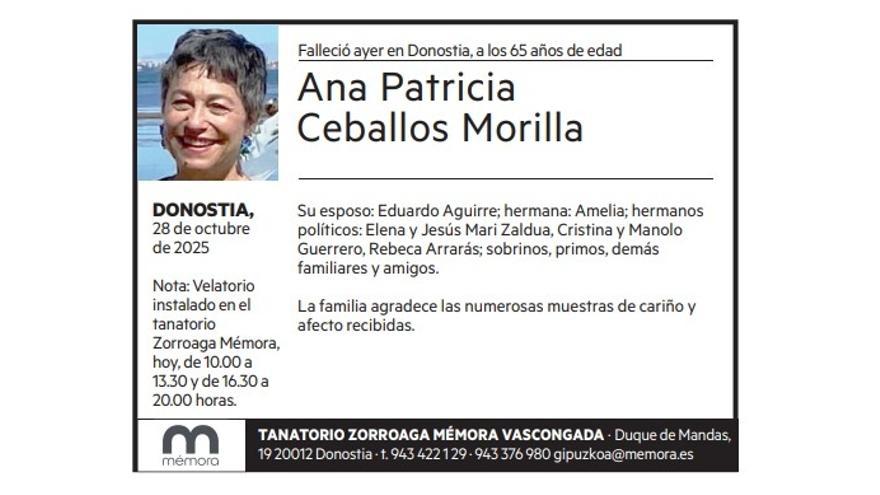 Falleció ayer en Donostia, a los 65 años de edad

Ana Patricia
Ceballos Morilla

DONOSTIA,
28 de octubre de 2025

Nota: Velatorio instalado en el tanatorio Zorroaga Mémora, hoy, de 10.00 a 13.30 y de 16.30 a 20.00 horas.

Su esposo: Eduardo Aguirre; hermana: Amelia; hermanos políticos: Elena y Jesús Mari Zaldua, Cristina y Manolo Guerrero, Rebeca Arrarás; sobrinos, primos, demás familiares y amigos.

La familia agradece las numerosas muestras de cariño y afecto recibidas.

mémora

TANATORIO ZORROAGA MÉMORA VASCONGADA · Duque de Mandas, 19 20012 Donostia · t. 943 422 129 · 943 376 980 gipuzkoa@memora.es